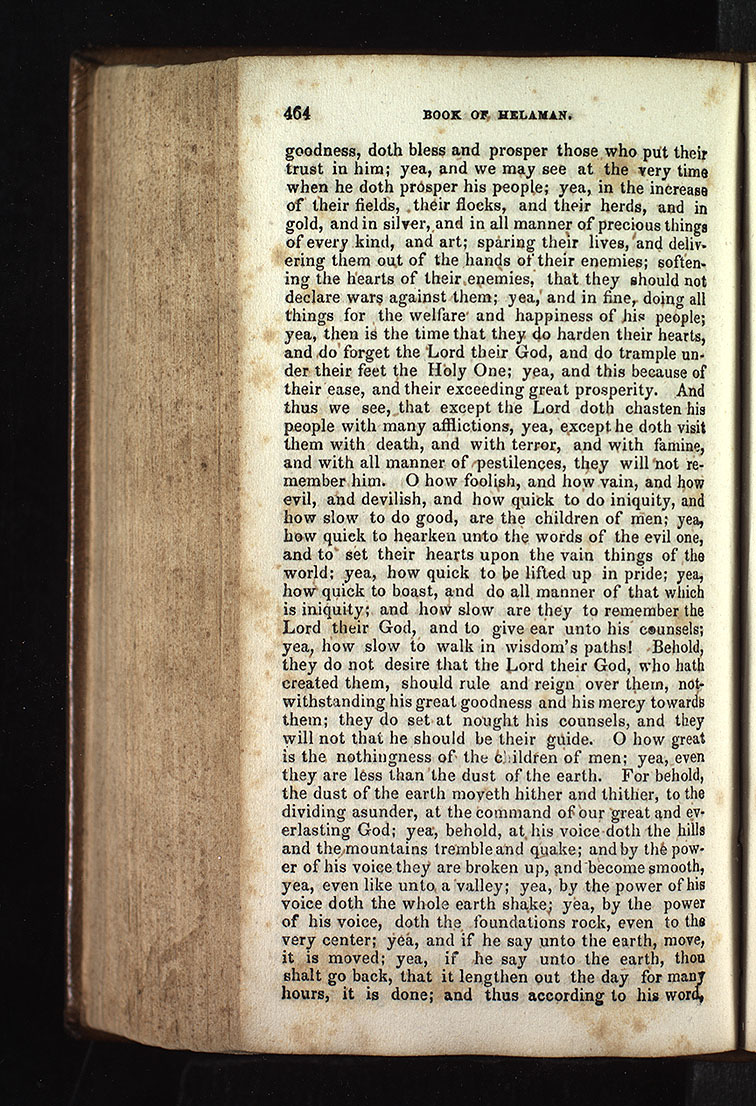 464 BOOK OF HELAMAN.

goodness, doth bless and prosper those who put their trust in him; yea, and we may see at the very time when he doth prosper his people; yea, in the increase of their fields, their flocks, and their herds, and in gold, and in silver, and in all manner of precious things of every kind, and art; sparing their lives, and delivering them out of the hands of their enemies; softening the hearts of their enemies, that they should not declare wars against them; yea, and in fine, doing all things for the welfare and happiness of his people; yea, then is the time that they do harden their hearts, and do forget the Lord their God, and do trample under their feet the Holy One; yea, and this because of their ease, and their exceeding great prosperity. And thus we see, that except the Lord doth chasten his people with many afflictions, yea, except he doth visit them with death, and with terror, and with famine, and with all manner of pestilences, they will not remember him. O how foolish, and how vain, and how evil, and devilish, and how quick to do iniquity, and how slow to do good, are the children of men; yea, how quick to hearken unto the words of the evil one, and to set their hearts upon the vain things of the world; yea, how quick to be lifted up in pride; yea, how quick to boast, and do all manner of that which is iniquity; and how slow are they to remember the Lord their God, and to give ear unto his counsels; yea, how slow to walk in wisdom's paths! Behold, they do not desire that the Lord their God, who hath created them, should rule and reign over them, notwithstanding his great goodness and his mercy towards them; they do set at nought his counsels, and they will not that he should be their guide. O how great is the nothingness of the children of men; yea, even they are less than the dust of the earth. For behold, the dust of the earth moveth hither and thither, to the dividing asunder, at the command of our great and everlasting God; yea, behold, at his voice doth the hills and the mountains tremble and quake; and by the power of his voice they are broken up, and become smooth, yea, even like unto a valley; yea, by the power of his voice doth the whole earth shake; yea, by the power of his voice, doth the foundations rock, even to the very center; yea, and if he say unto the earth, move, it is moved; yea, if he say unto the earth, thou shalt go back, that it lengthen out the day for many hours, it is done; and thus according to his word,